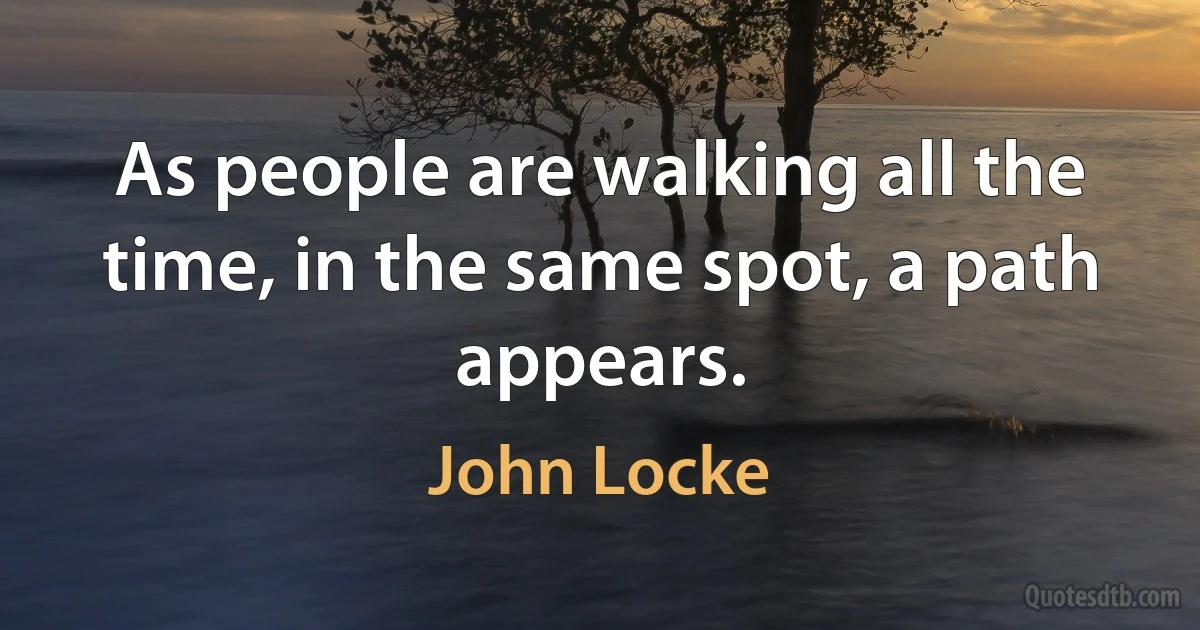 As people are walking all the time, in the same spot, a path appears.

John Locke

Quotesdtb.com